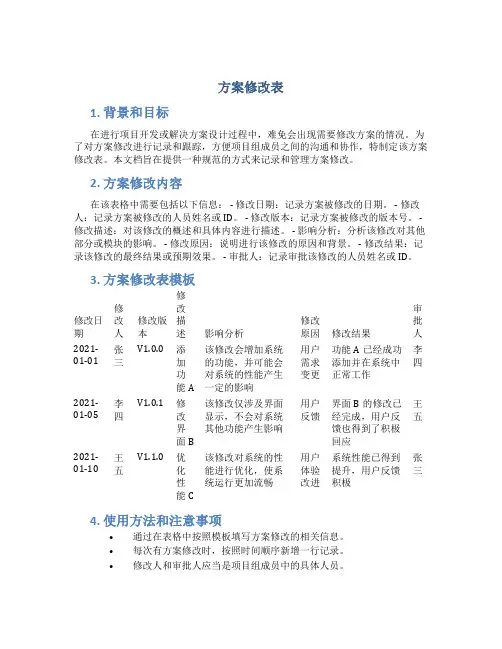 方案修改表

1. 背景和目标

在进行项目开发或解决方案设计过程中，难免会出现需要修改方案的情况。为了对方案修改进行记录和跟踪，方便项目组成员之间的沟通和协作，特制定该方案修改表。本文档旨在提供一种规范的方式来记录和管理方案修改。

2. 方案修改内容

在该表格中需要包括以下信息： - 修改日期：记录方案被修改的日期。 - 修改人：记录方案被修改的人员姓名或ID。 - 修改版本：记录方案被修改的版本号。 - 修改描述：对该修改的概述和具体内容进行描述。 - 影响分析：分析该修改对其他部分或模块的影响。 - 修改原因：说明进行该修改的原因和背景。 - 修改结果：记录该修改的最终结果或预期效果。 - 审批人：记录审批该修改的人员姓名或ID。

3. 方案修改表模板

| 修改日期 | 修改人 | 修改版本 | 修改描述 | 影响分析 | 修改原因 | 修改结果 | 审批人 |
|---|---|---|---|---|---|---|---|
| 2021-01-01 | 张三 | V1.0.0 | 添加功能A | 该修改会增加系统的功能，并可能会对系统的性能产生一定的影响 | 用户需求变更 | 功能A已经成功添加并在系统中正常工作 | 李四 |
| 2021-01-05 | 李四 | V1.0.1 | 修改界面B | 该修改仅涉及界面显示，不会对系统其他功能产生影响 | 用户反馈 | 界面B的修改已经完成，用户反馈也得到了积极回应 | 王五 |
| 2021-01-10 | 王五 | V1.1.0 | 优化性能C | 该修改对系统的性能进行优化，使系统运行更加流畅 | 用户体验改进 | 系统性能已得到提升，用户反馈积极 | 张三 |

4. 使用方法和注意事项

• 通过在表格中按照模板填写方案修改的相关信息。
• 每次有方案修改时，按照时间顺序新增一行记录。
• 修改人和审批人应当是项目组成员中的具体人员。